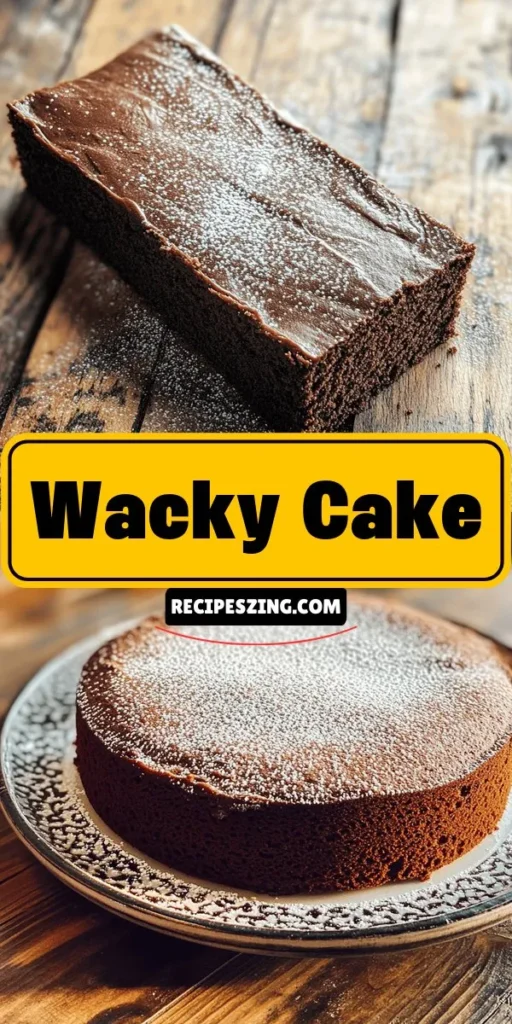 Wacky Cake

RECIPESZING.COM